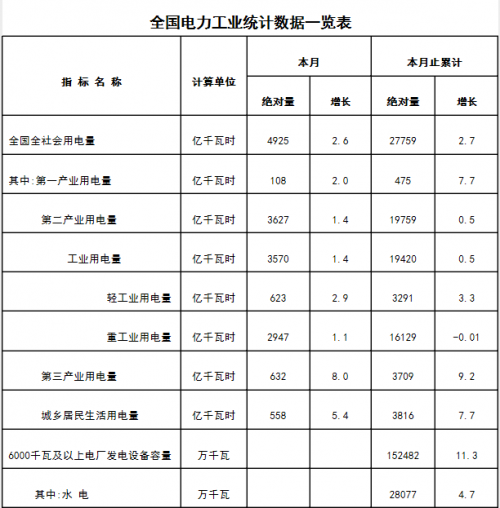 全国电力工业统计数据一览表

| 指 标 名 称 | 计算单位 | 本月 绝对量 | 本月 增长 | 本月止累计 绝对量 | 本月止累计 增长 |
|---|---|---|---|---|---|
| 全国全社会用电量 | 亿千瓦时 | 4925 | 2.6 | 27759 | 2.7 |
| 其中:第一产业用电量 | 亿千瓦时 | 108 | 2.0 | 475 | 7.7 |
| 第二产业用电量 | 亿千瓦时 | 3627 | 1.4 | 19759 | 0.5 |
| 工业用电量 | 亿千瓦时 | 3570 | 1.4 | 19420 | 0.5 |
| 轻工业用电量 | 亿千瓦时 | 623 | 2.9 | 3291 | 3.3 |
| 重工业用电量 | 亿千瓦时 | 2947 | 1.1 | 16129 | -0.01 |
| 第三产业用电量 | 亿千瓦时 | 632 | 8.0 | 3709 | 9.2 |
| 城乡居民生活用电量 | 亿千瓦时 | 558 | 5.4 | 3816 | 7.7 |
| 6000千瓦及以上电厂发电设备容量 | 万千瓦 | | | 152482 | 11.3 |
| 其中:水 电 | 万千瓦 | | | 28077 | 4.7 |